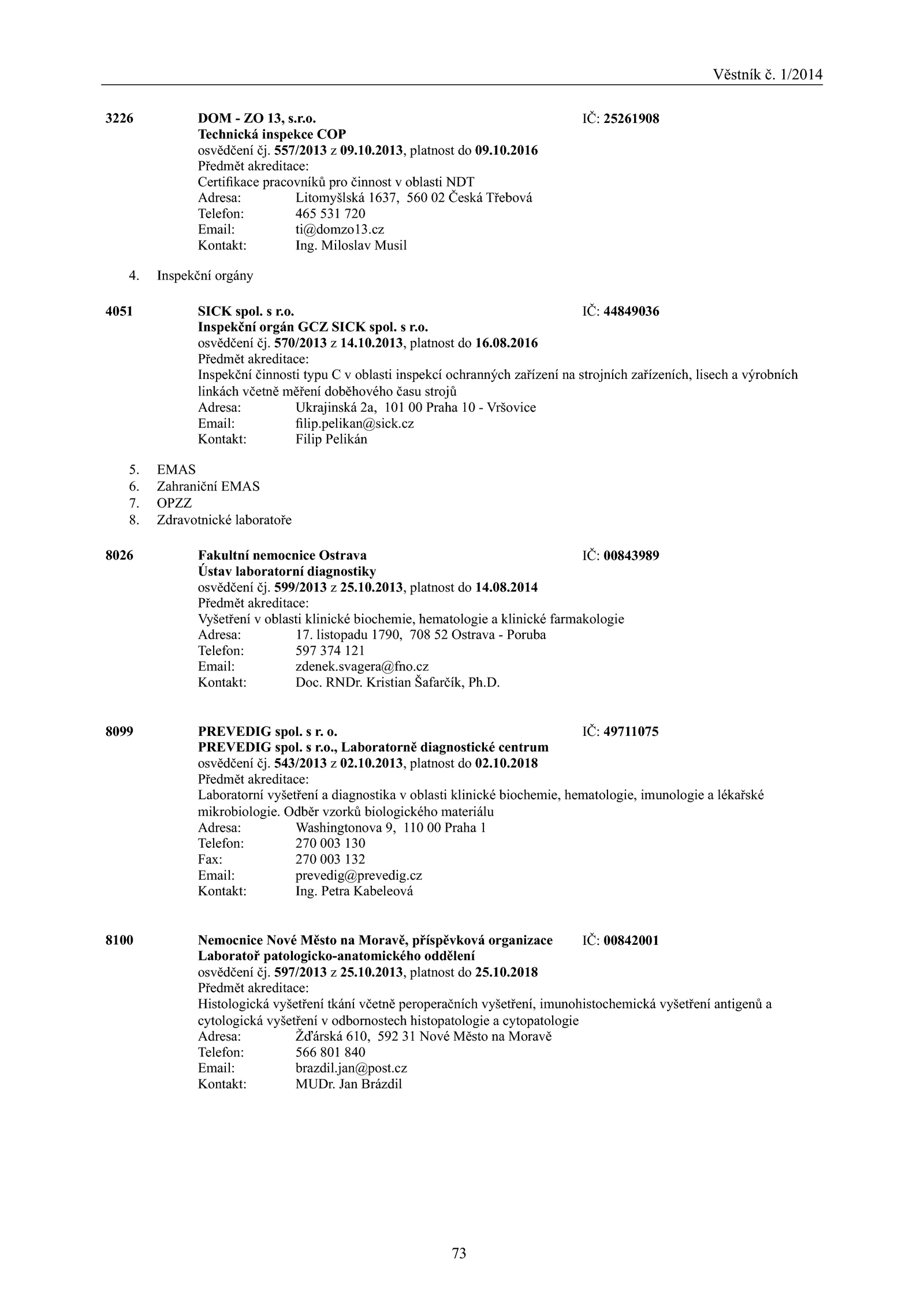 Věstník č. 1/2014

3226 DOM - ZO 13, s.r.o. IČ: 25261908
Technická inspekce COP
osvědčení čj. 557/2013 z 09.10.2013, platnost do 09.10.2016
Předmět akreditace:
Certifikace pracovníků pro činnost v oblasti NDT
Adresa: Litomyšlská 1637, 560 02 Česká Třebová
Telefon: 465 531 720
Email: ti@domzo13.cz
Kontakt: Ing. Miloslav Musil

4. Inspekční orgány

4051 SICK spol. s r.o. IČ: 44849036
Inspekční orgán GCZ SICK spol. s r.o.
osvědčení čj. 570/2013 z 14.10.2013, platnost do 16.08.2016
Předmět akreditace:
Inspekční činnosti typu C v oblasti inspekcí ochranných zařízení na strojních zařízeních, lisech a výrobních linkách včetně měření doběhového času strojů
Adresa: Ukrajinská 2a, 101 00 Praha 10 - Vršovice
Email: filip.pelikan@sick.cz
Kontakt: Filip Pelikán

5. EMAS
6. Zahraniční EMAS
7. OPZZ
8. Zdravotnické laboratoře

8026 Fakultní nemocnice Ostrava IČ: 00843989
Ústav laboratorní diagnostiky
osvědčení čj. 599/2013 z 25.10.2013, platnost do 14.08.2014
Předmět akreditace:
Vyšetření v oblasti klinické biochemie, hematologie a klinické farmakologie
Adresa: 17. listopadu 1790, 708 52 Ostrava - Poruba
Telefon: 597 374 121
Email: zdenek.svagera@fno.cz
Kontakt: Doc. RNDr. Kristian Šafarčík, Ph.D.

8099 PREVEDIG spol. s r. o. IČ: 49711075
PREVEDIG spol. s r.o., Laboratorně diagnostické centrum
osvědčení čj. 543/2013 z 02.10.2013, platnost do 02.10.2018
Předmět akreditace:
Laboratorní vyšetření a diagnostika v oblasti klinické biochemie, hematologie, imunologie a lékařské mikrobiologie. Odběr vzorků biologického materiálu
Adresa: Washingtonova 9, 110 00 Praha 1
Telefon: 270 003 130
Fax: 270 003 132
Email: prevedig@prevedig.cz
Kontakt: Ing. Petra Kabeleová

8100 Nemocnice Nové Město na Moravě, příspěvková organizace IČ: 00842001
Laboratoř patologicko-anatomického oddělení
osvědčení čj. 597/2013 z 25.10.2013, platnost do 25.10.2018
Předmět akreditace:
Histologická vyšetření tkání včetně peroperačních vyšetření, imunohistochemická vyšetření antigenů a cytologická vyšetření v odbornostech histopatologie a cytopatologie
Adresa: Žďárská 610, 592 31 Nové Město na Moravě
Telefon: 566 801 840
Email: brazdil.jan@post.cz
Kontakt: MUDr. Jan Brázdil

73